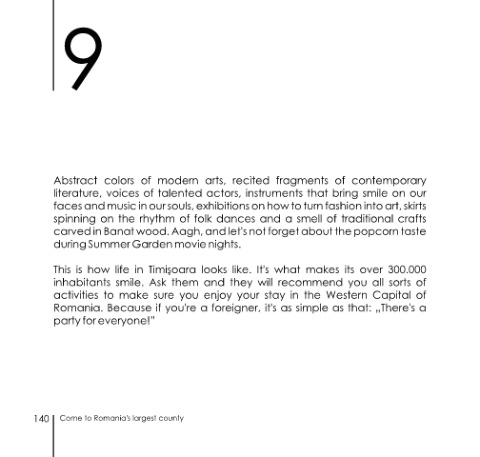 9

Abstract colors of modern arts, recited fragments of contemporary literature, voices of talented actors, instruments that bring smile on our faces and music in our souls, exhibitions on how to turn fashion into art, skirts spinning on the rhythm of folk dances and a smell of traditional crafts carved in Banat wood. Aagh, and let's not forget about the popcorn taste during Summer Garden movie nights.

This is how life in Timişoara looks like. It's what makes its over 300.000 inhabitants smile. Ask them and they will recommend you all sorts of activities to make sure you enjoy your stay in the Western Capital of Romania. Because if you're a foreigner, it's as simple as that: „There's a party for everyone!"

140 Come to Romania's largest county